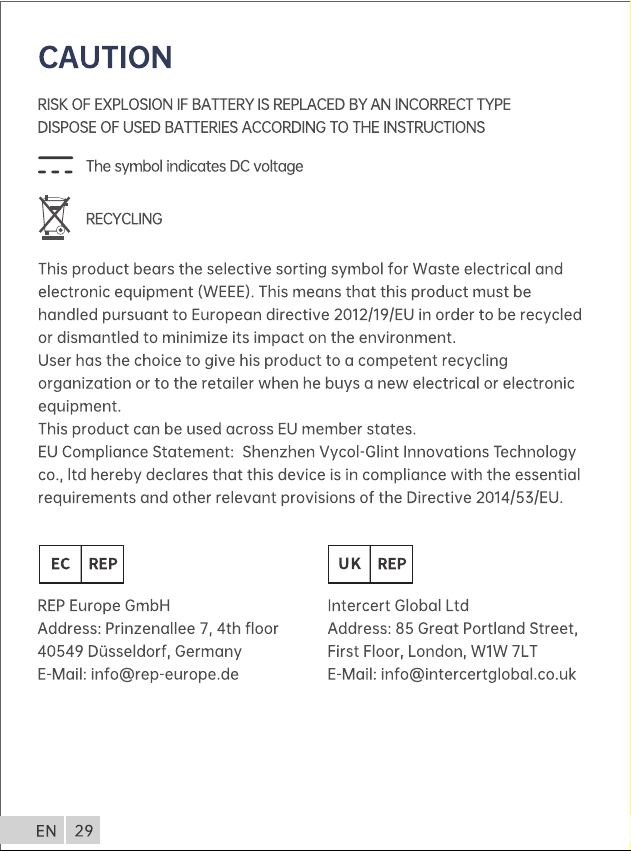 CAUTION

RISK OF EXPLOSION IF BATTERY IS REPLACED BY AN INCORRECT TYPE
DISPOSE OF USED BATTERIES ACCORDING TO THE INSTRUCTIONS

The symbol indicates DC voltage

RECYCLING

This product bears the selective sorting symbol for Waste electrical and electronic equipment (WEEE). This means that this product must be handled pursuant to European directive 2012/19/EU in order to be recycled or dismantled to minimize its impact on the environment.
User has the choice to give his product to a competent recycling organization or to the retailer when he buys a new electrical or electronic equipment.
This product can be used across EU member states.
EU Compliance Statement: Shenzhen Vycol-Glint Innovations Technology co., ltd hereby declares that this device is in compliance with the essential requirements and other relevant provisions of the Directive 2014/53/EU.

EC REP

REP Europe GmbH
Address: Prinzenallee 7, 4th floor
40549 Düsseldorf, Germany
E-Mail: info@rep-europe.de

UK REP

Intercert Global Ltd
Address: 85 Great Portland Street,
First Floor, London, W1W 7LT
E-Mail: info@intercertglobal.co.uk

EN 29